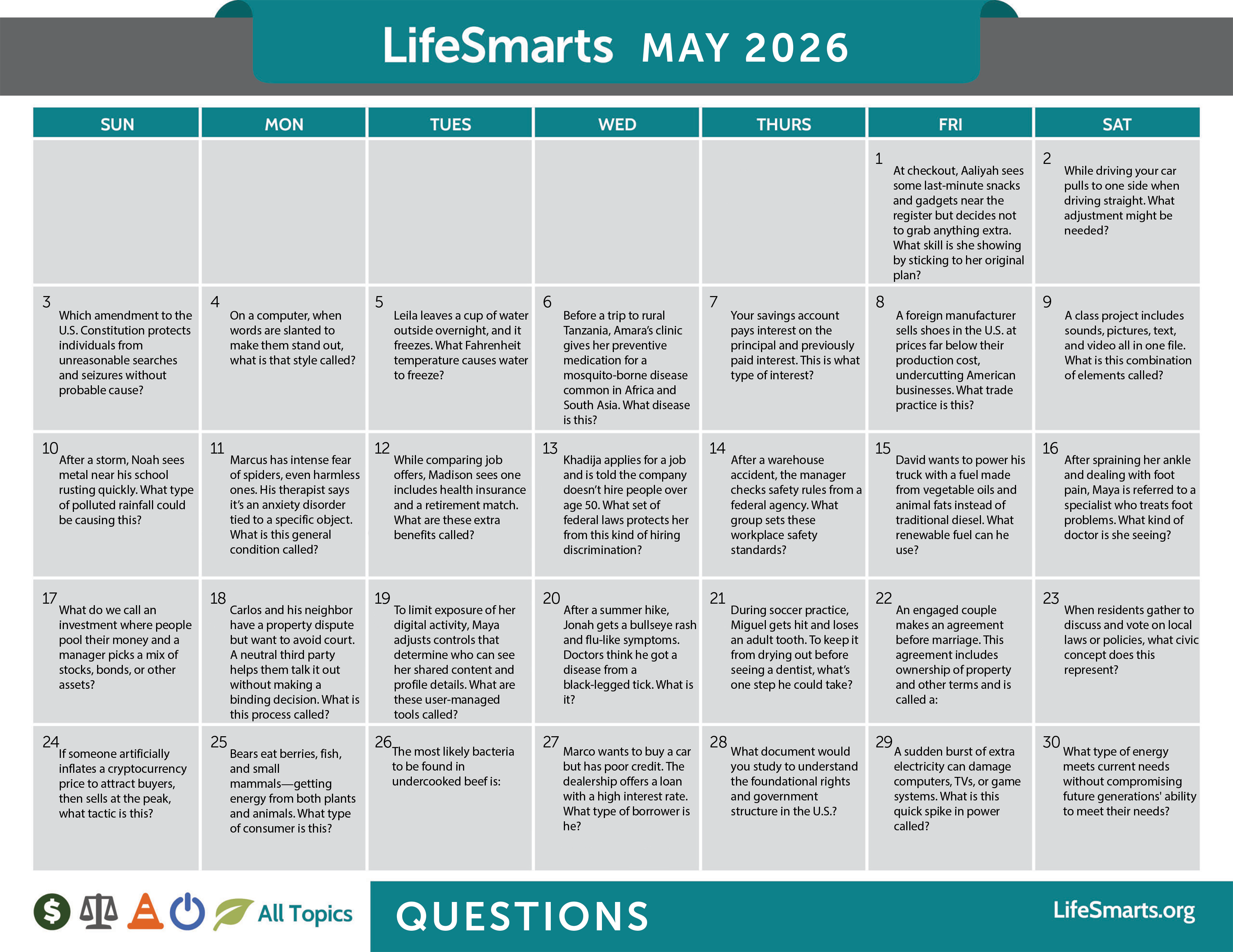 LifeSmarts MAY 2026

| SUN | MON | TUES | WED | THURS | FRI | SAT |
|---|---|---|---|---|---|---|
| | | | | | 1 At checkout, Aaliyah sees some last-minute snacks and gadgets near the register but decides not to grab anything extra. What skill is she showing by sticking to her original plan? | 2 While driving your car pulls to one side when driving straight. What adjustment might be needed? |
| 3 Which amendment to the U.S. Constitution protects individuals from unreasonable searches and seizures without probable cause? | 4 On a computer, when words are slanted to make them stand out, what is that style called? | 5 Leila leaves a cup of water outside overnight, and it freezes. What Fahrenheit temperature causes water to freeze? | 6 Before a trip to rural Tanzania, Amara's clinic gives her preventive medication for a mosquito-borne disease common in Africa and South Asia. What disease is this? | 7 Your savings account pays interest on the principal and previously paid interest. This is what type of interest? | 8 A foreign manufacturer sells shoes in the U.S. at prices far below their production cost, undercutting American businesses. What trade practice is this? | 9 A class project includes sounds, pictures, text, and video all in one file. What is this combination of elements called? |
| 10 After a storm, Noah sees metal near his school rusting quickly. What type of polluted rainfall could be causing this? | 11 Marcus has intense fear of spiders, even harmless ones. His therapist says it's an anxiety disorder tied to a specific object. What is this general condition called? | 12 While comparing job offers, Madison sees one includes health insurance and a retirement match. What are these extra benefits called? | 13 Khadija applies for a job and is told the company doesn't hire people over age 50. What set of federal laws protects her from this kind of hiring discrimination? | 14 After a warehouse accident, the manager checks safety rules from a federal agency. What group sets these workplace safety standards? | 15 David wants to power his truck with a fuel made from vegetable oils and animal fats instead of traditional diesel. What renewable fuel can he use? | 16 After spraining her ankle and dealing with foot pain, Maya is referred to a specialist who treats foot problems. What kind of doctor is she seeing? |
| 17 What do we call an investment where people pool their money and a manager picks a mix of stocks, bonds, or other assets? | 18 Carlos and his neighbor have a property dispute but want to avoid court. A neutral third party helps them talk it out without making a binding decision. What is this process called? | 19 To limit exposure of her digital activity, Maya adjusts controls that determine who can see her shared content and profile details. What are these user-managed tools called? | 20 After a summer hike, Jonah gets a bullseye rash and flu-like symptoms. Doctors think he got a disease from a black-legged tick. What is it? | 21 During soccer practice, Miguel gets hit and loses an adult tooth. To keep it from drying out before seeing a dentist, what's one step he could take? | 22 An engaged couple makes an agreement before marriage. This agreement includes ownership of property and other terms and is called a: | 23 When residents gather to discuss and vote on local laws or policies, what civic concept does this represent? |
| 24 If someone artificially inflates a cryptocurrency price to attract buyers, then sells at the peak, what tactic is this? | 25 Bears eat berries, fish, and small mammals—getting energy from both plants and animals. What type of consumer is this? | 26 The most likely bacteria to be found in undercooked beef is: | 27 Marco wants to buy a car but has poor credit. The dealership offers a loan with a high interest rate. What type of borrower is he? | 28 What document would you study to understand the foundational rights and government structure in the U.S.? | 29 A sudden burst of extra electricity can damage computers, TVs, or game systems. What is this quick spike in power called? | 30 What type of energy meets current needs without compromising future generations' ability to meet their needs? |

All Topics

QUESTIONS

LifeSmarts.org